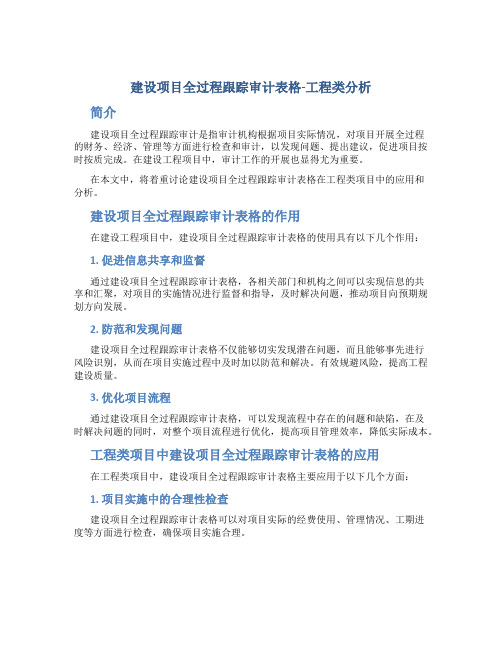 建设项目全过程跟踪审计表格-工程类分析

简介

建设项目全过程跟踪审计是指审计机构根据项目实际情况，对项目开展全过程的财务、经济、管理等方面进行检查和审计，以发现问题、提出建议，促进项目按时按质完成。在建设工程项目中，审计工作的开展也显得尤为重要。

在本文中，将着重讨论建设项目全过程跟踪审计表格在工程类项目中的应用和分析。

建设项目全过程跟踪审计表格的作用

在建设工程项目中，建设项目全过程跟踪审计表格的使用具有以下几个作用：

1. 促进信息共享和监督

通过建设项目全过程跟踪审计表格，各相关部门和机构之间可以实现信息的共享和汇聚，对项目的实施情况进行监督和指导，及时解决问题，推动项目向预期规划方向发展。

2. 防范和发现问题

建设项目全过程跟踪审计表格不仅能够切实发现潜在问题，而且能够事先进行风险识别，从而在项目实施过程中及时加以防范和解决。有效规避风险，提高工程建设质量。

3. 优化项目流程

通过建设项目全过程跟踪审计表格，可以发现流程中存在的问题和缺陷，在及时解决问题的同时，对整个项目流程进行优化，提高项目管理效率，降低实际成本。

工程类项目中建设项目全过程跟踪审计表格的应用

在工程类项目中，建设项目全过程跟踪审计表格主要应用于以下几个方面：

1. 项目实施中的合理性检查

建设项目全过程跟踪审计表格可以对项目实际的经费使用、管理情况、工期进度等方面进行检查，确保项目实施合理。